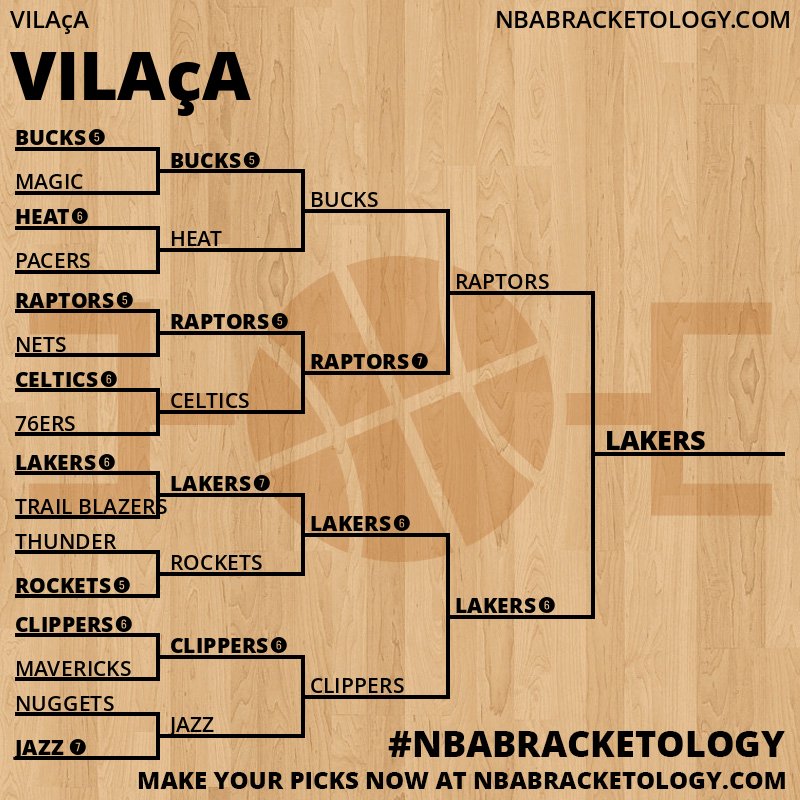 VILAçA

NBABRACKETOLOGY.COM

VILAçA

BUCKS 5
MAGIC
HEAT 6
PACERS
RAPTORS 5
NETS
CELTICS 6
76ERS
LAKERS 6
TRAIL BLAZERS
THUNDER
ROCKETS 5
CLIPPERS 6
MAVERICKS
NUGGETS
JAZZ 7

BUCKS 5
HEAT
RAPTORS 5
CELTICS
LAKERS 7
ROCKETS
CLIPPERS 6
JAZZ

BUCKS
RAPTORS 7
LAKERS 6
CLIPPERS

RAPTORS
LAKERS 6

LAKERS

#NBABRACKETOLOGY
MAKE YOUR PICKS NOW AT NBABRACKETOLOGY.COM